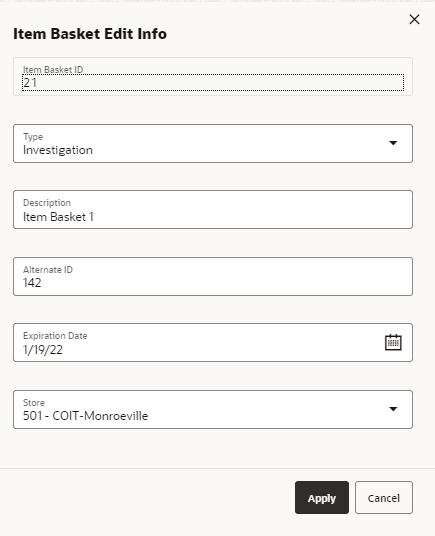 Item Basket Edit Info

Item Basket ID
21

Type
Investigation

Description
Item Basket 1

Alternate ID
142

Expiration Date
1/19/22

Store
501 - COIT-Monroeville

Apply
Cancel